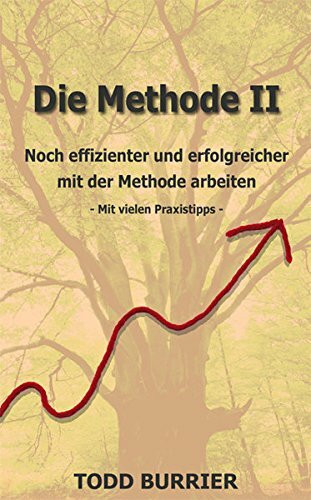 Die Methode II

Noch effizienter und erfolgreicher mit der Methode arbeiten

- Mit vielen Praxistipps -

TODD BURRIER